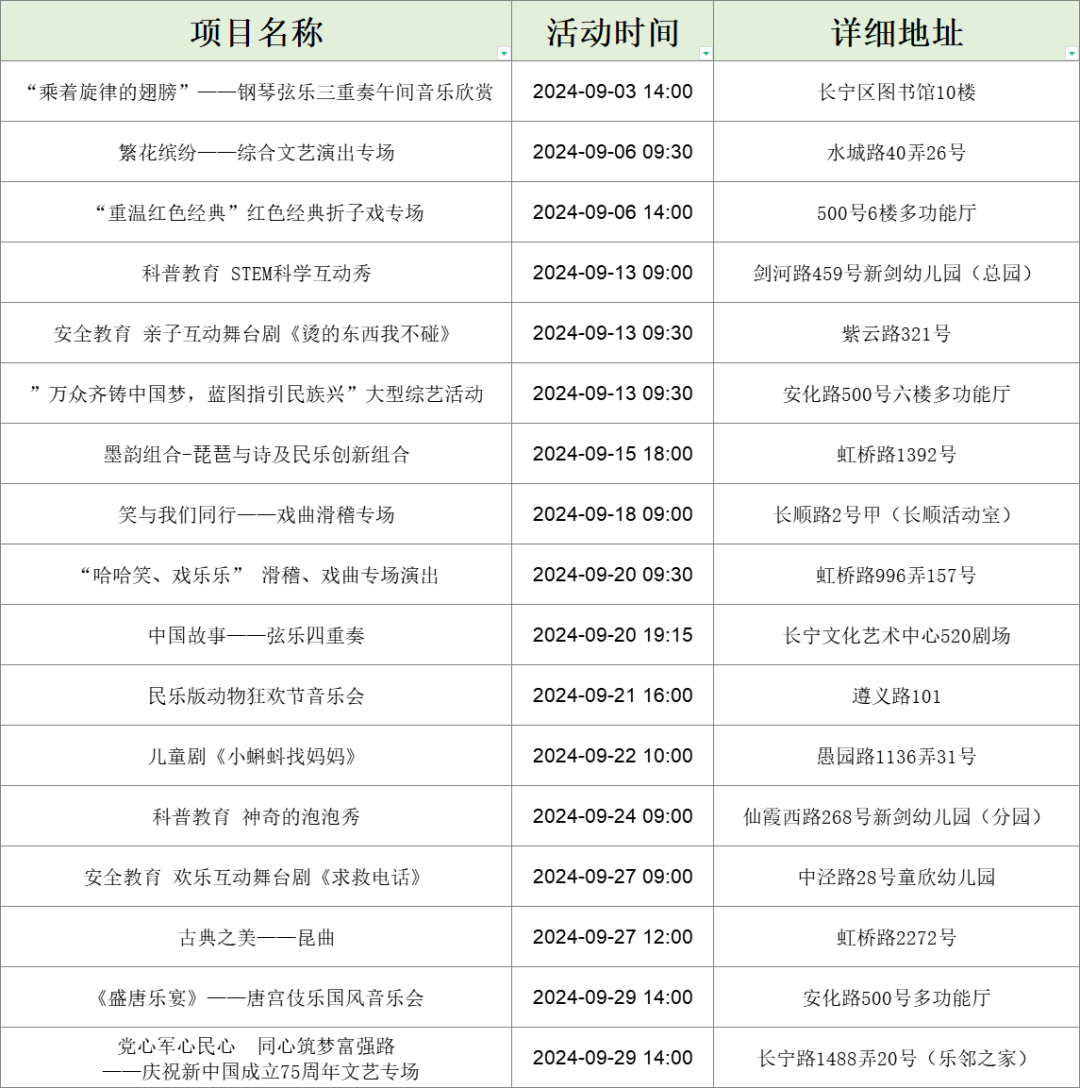 | 项目名称 | 活动时间 | 详细地址 |
|---|---|---|
| “乘着旋律的翅膀”——钢琴弦乐三重奏午间音乐欣赏 | 2024-09-03 14:00 | 长宁区图书馆10楼 |
| 繁花缤纷——综合文艺演出专场 | 2024-09-06 09:30 | 水城路40弄26号 |
| “重温红色经典”红色经典折子戏专场 | 2024-09-06 14:00 | 500号6楼多功能厅 |
| 科普教育 STEM科学互动秀 | 2024-09-13 09:00 | 剑河路459号新剑幼儿园（总园） |
| 安全教育 亲子互动舞台剧《烫的东西我不碰》 | 2024-09-13 09:30 | 紫云路321号 |
| ”万众齐铸中国梦，蓝图指引民族兴”大型综艺活动 | 2024-09-13 09:30 | 安化路500号六楼多功能厅 |
| 墨韵组合-琵琶与诗及民乐创新组合 | 2024-09-15 18:00 | 虹桥路1392号 |
| 笑与我们同行——戏曲滑稽专场 | 2024-09-18 09:00 | 长顺路2号甲（长顺活动室） |
| “哈哈笑、戏乐乐” 滑稽、戏曲专场演出 | 2024-09-20 09:30 | 虹桥路996弄157号 |
| 中国故事——弦乐四重奏 | 2024-09-20 19:15 | 长宁文化艺术中心520剧场 |
| 民乐版动物狂欢节音乐会 | 2024-09-21 16:00 | 遵义路101 |
| 儿童剧《小蝌蚪找妈妈》 | 2024-09-22 10:00 | 愚园路1136弄31号 |
| 科普教育 神奇的泡泡秀 | 2024-09-24 09:00 | 仙霞西路268号新剑幼儿园（分园） |
| 安全教育 欢乐互动舞台剧《求救电话》 | 2024-09-27 09:00 | 中泾路28号童欣幼儿园 |
| 古典之美——昆曲 | 2024-09-27 12:00 | 虹桥路2272号 |
| 《盛唐乐宴》——唐宫伎乐国风音乐会 | 2024-09-29 14:00 | 安化路500号多功能厅 |
| 党心军心民心 同心筑梦富强路 ——庆祝新中国成立75周年文艺专场 | 2024-09-29 14:00 | 长宁路1488弄20号（乐邻之家） |